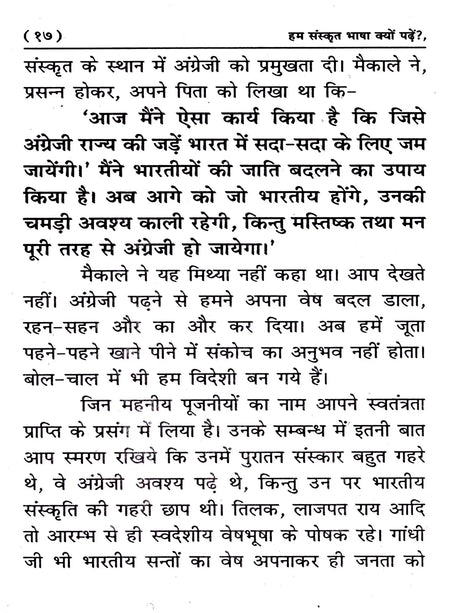 ( १७ )                                                    हम संस्कृत भाषा क्यों पढ़ें?,

संस्कृत के स्थान में अंग्रेजी को प्रमुखता दी। मैकाले ने, प्रसन्न होकर, अपने पिता को लिखा था कि-

'आज मैंने ऐसा कार्य किया है कि जिसे अंग्रेजी राज्य की जड़ें भारत में सदा-सदा के लिए जम जायेंगी।' मैंने भारतीयों की जाति बदलने का उपाय किया है। अब आगे को जो भारतीय होंगे, उनकी चमड़ी अवश्य काली रहेगी, किन्तु मस्तिष्क तथा मन पूरी तरह से अंग्रेजी हो जायेगा।'

मैकाले ने यह मिथ्या नहीं कहा था। आप देखते नहीं। अंग्रेजी पढ़ने से हमने अपना वेष बदल डाला, रहन-सहन और का और कर दिया। अब हमें जूता पहने-पहने खाने पीने में संकोच का अनुभव नहीं होता। बोल-चाल में भी हम विदेशी बन गये हैं।

जिन महनीय पूजनीयों का नाम आपने स्वतंत्रता प्राप्ति के प्रसंग में लिया है। उनके सम्बन्ध में इतनी बात आप स्मरण रखिये कि उनमें पुरातन संस्कार बहुत गहरे थे, वे अंग्रेजी अवश्य पढ़े थे, किन्तु उन पर भारतीय संस्कृति की गहरी छाप थी। तिलक, लाजपत राय आदि तो आरम्भ से ही स्वदेशीय वेषभूषा के पोषक रहे। गांधी जी भी भारतीय सन्तों का वेष अपनाकर ही जनता को